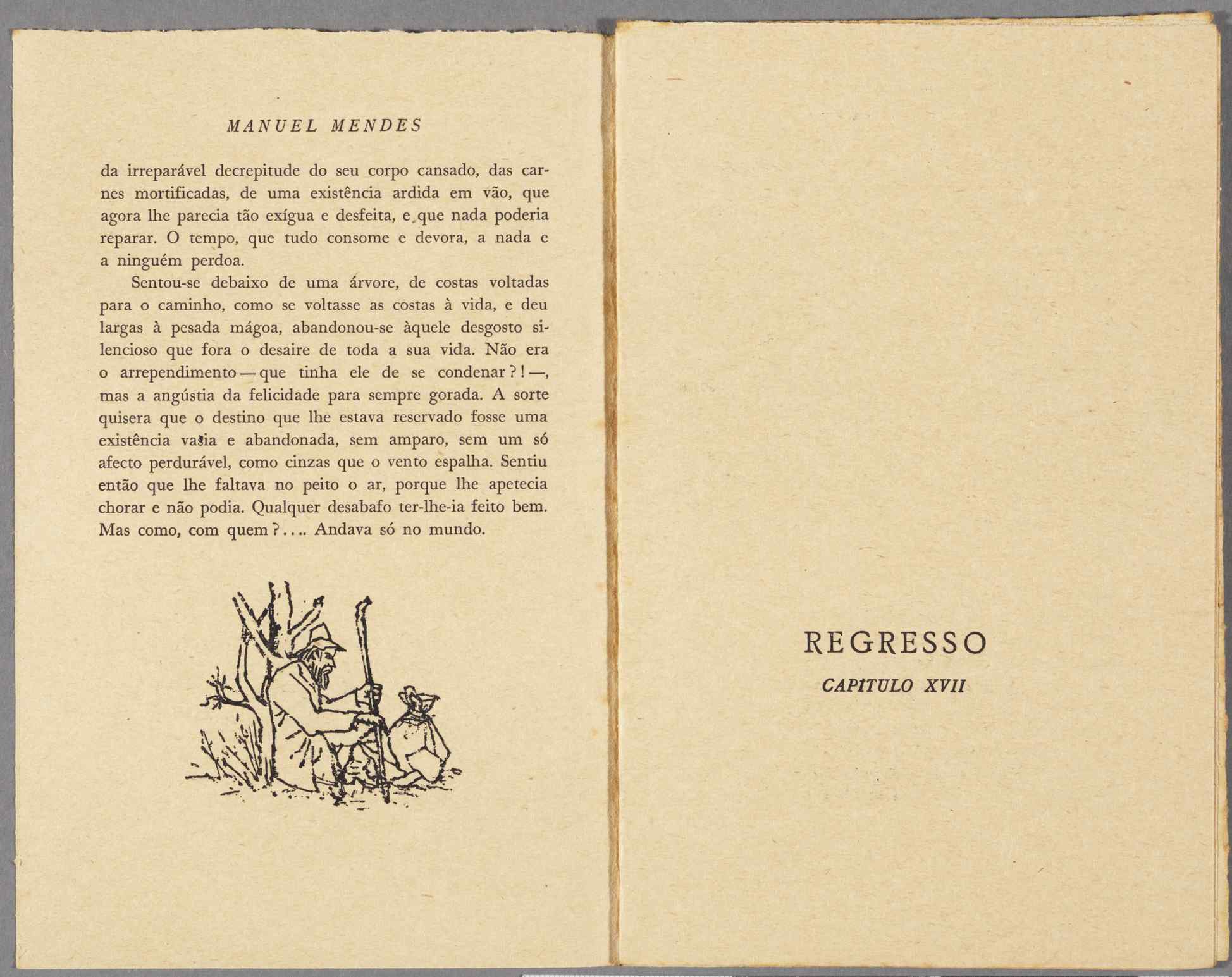 MANUEL MENDES

da irreparável decrepitude do seu corpo cansado, das carnes mortificadas, de uma existência ardida em vão, que agora lhe parecia tão exígua e desfeita, e que nada poderia reparar. O tempo, que tudo consome e devora, a nada e a ninguém perdoa.

Sentou-se debaixo de uma árvore, de costas voltadas para o caminho, como se voltasse as costas à vida, e deu largas à pesada mágoa, abandonou-se àquele desgosto silencioso que fora o desaire de toda a sua vida. Não era o arrependimento — que tinha ele de se condenar?! —, mas a angústia da felicidade para sempre gorada. A sorte quisera que o destino que lhe estava reservado fosse uma existência vasia e abandonada, sem amparo, sem um só afecto perdurável, como cinzas que o vento espalha. Sentiu então que lhe faltava no peito o ar, porque lhe apetecia chorar e não podia. Qualquer desabafo ter-lhe-ia feito bem. Mas como, com quem?.... Andava só no mundo.

REGRESSO

CAPÍTULO XVII